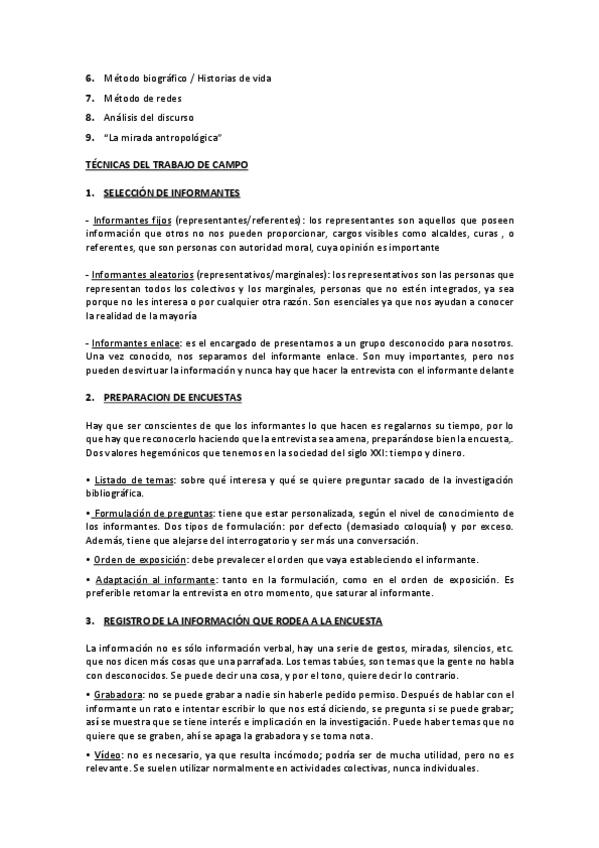 6. Método biográfico / Historias de vida

7. Método de redes

8. Análisis del discurso

9. "La mirada antropológica"

TÉCNICAS DEL TRABAJO DE CAMPO

1. SELECCIÓN DE INFORMANTES

- Informantes fijos (representantes/referentes): los representantes son aquellos que poseen información que otros no nos pueden proporcionar, cargos visibles como alcaldes, curas , o referentes, que son personas con autoridad moral, cuya opinión es importante

- Informantes aleatorios (representativos/marginales): los representativos son las personas que representan todos los colectivos y los marginales, personas que no estén integrados, ya sea porque no les interesa o por cualquier otra razón. Son esenciales ya que nos ayudan a conocer la realidad de la mayoría

- Informantes enlace: es el encargado de presentarnos a un grupo desconocido para nosotros. Una vez conocido, nos separamos del informante enlace. Son muy importantes, pero nos pueden desvirtuar la información y nunca hay que hacer la entrevista con el informante delante

2. PREPARACION DE ENCUESTAS

Hay que ser conscientes de que los informantes lo que hacen es regalarnos su tiempo, por lo que hay que reconocerlo haciendo que la entrevista sea amena, preparándose bien la encuesta,. Dos valores hegemónicos que tenemos en la sociedad del siglo XXI: tiempo y dinero.

• Listado de temas: sobre qué interesa y qué se quiere preguntar sacado de la investigación bibliográfica.

• Formulación de preguntas: tiene que estar personalizada, según el nivel de conocimiento de los informantes. Dos tipos de formulación: por defecto (demasiado coloquial) y por exceso. Además, tiene que alejarse del interrogatorio y ser más una conversación.

• Orden de exposición: debe prevalecer el orden que vaya estableciendo el informante.

• Adaptación al informante: tanto en la formulación, como en el orden de exposición. Es preferible retomar la entrevista en otro momento, que saturar al informante.

3. REGISTRO DE LA INFORMACIÓN QUE RODEA A LA ENCUESTA

La información no es sólo información verbal, hay una serie de gestos, miradas, silencios, etc. que nos dicen más cosas que una parrafada. Los temas tabúes, son temas que la gente no habla con desconocidos. Se puede decir una cosa, y por el tono, quiere decir lo contrario.

• Grabadora: no se puede grabar a nadie sin haberle pedido permiso. Después de hablar con el informante un rato e intentar escribir lo que nos está diciendo, se pregunta si se puede grabar; así se muestra que se tiene interés e implicación en la investigación. Puede haber temas que no quiere que se graben, ahí se apaga la grabadora y se toma nota.

• Vídeo: no es necesario, ya que resulta incómodo; podría ser de mucha utilidad, pero no es relevante. Se suelen utilizar normalmente en actividades colectivas, nunca individuales.